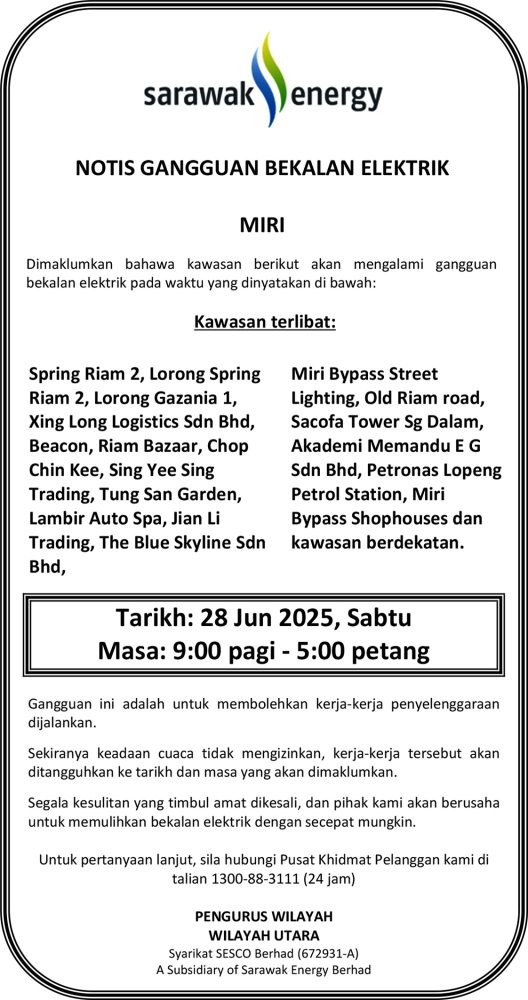 sarawak energy

NOTIS GANGGUAN BEKALAN ELEKTRIK

MIRI

Dimaklumkan bahawa kawasan berikut akan mengalami gangguan bekalan elektrik pada waktu yang dinyatakan di bawah:

Kawasan terlibat:

Spring Riam 2, Lorong Spring Riam 2, Lorong Gazania 1, Xing Long Logistics Sdn Bhd, Beacon, Riam Bazaar, Chop Chin Kee, Sing Yee Sing Trading, Tung San Garden, Lambir Auto Spa, Jian Li Trading, The Blue Skyline Sdn Bhd,

Miri Bypass Street Lighting, Old Riam road, Sacofa Tower Sg Dalam, Akademi Memandu E G Sdn Bhd, Petronas Lopeng Petrol Station, Miri Bypass Shophouses dan kawasan berdekatan.

Tarikh: 28 Jun 2025, Sabtu
Masa: 9:00 pagi - 5:00 petang

Gangguan ini adalah untuk membolehkan kerja-kerja penyelenggaraan dijalankan.

Sekiranya keadaan cuaca tidak mengizinkan, kerja-kerja tersebut akan ditangguhkan ke tarikh dan masa yang akan dimaklumkan.

Segala kesulitan yang timbul amat dikesali, dan pihak kami akan berusaha untuk memulihkan bekalan elektrik dengan secepat mungkin.

Untuk pertanyaan lanjut, sila hubungi Pusat Khidmat Pelanggan kami di talian 1300-88-3111 (24 jam)

PENGURUS WILAYAH
WILAYAH UTARA
Syarikat SESCO Berhad (672931-A)
A Subsidiary of Sarawak Energy Berhad